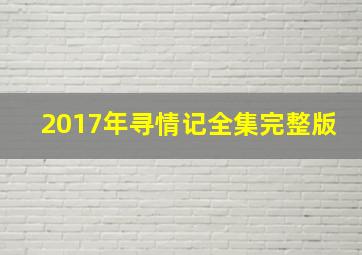 2017年寻情记全集完整版